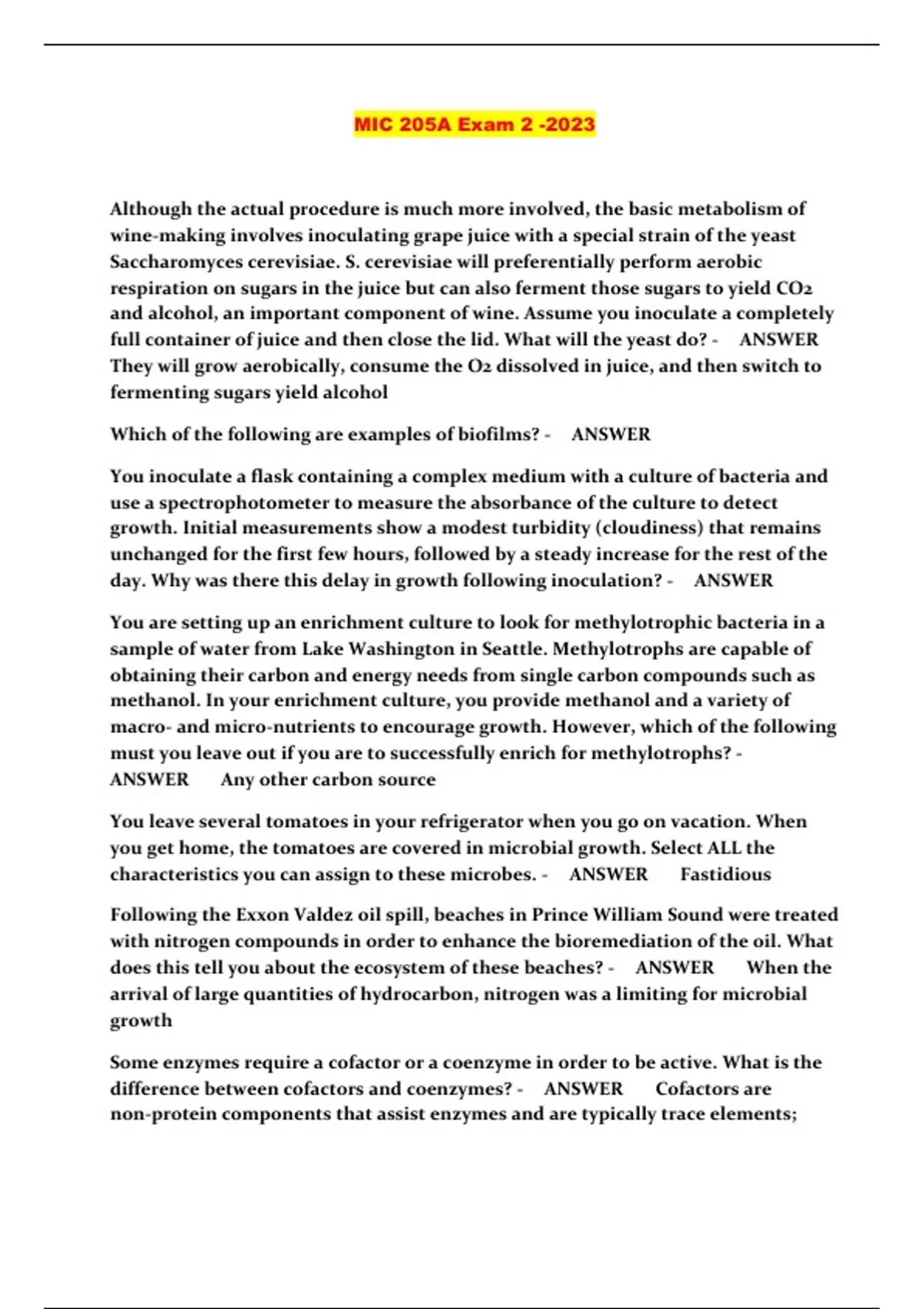 MIC 205A Exam 2 -2023

Although the actual procedure is much more involved, the basic metabolism of wine-making involves inoculating grape juice with a special strain of the yeast Saccharomyces cerevisiae. S. cerevisiae will preferentially perform aerobic respiration on sugars in the juice but can also ferment those sugars to yield $CO_2$ and alcohol, an important component of wine. Assume you inoculate a completely full container of juice and then close the lid. What will the yeast do? - ANSWER They will grow aerobically, consume the $O_2$ dissolved in juice, and then switch to fermenting sugars yield alcohol

Which of the following are examples of biofilms? - ANSWER

You inoculate a flask containing a complex medium with a culture of bacteria and use a spectrophotometer to measure the absorbance of the culture to detect growth. Initial measurements show a modest turbidity (cloudiness) that remains unchanged for the first few hours, followed by a steady increase for the rest of the day. Why was there this delay in growth following inoculation? - ANSWER

You are setting up an enrichment culture to look for methylotrophic bacteria in a sample of water from Lake Washington in Seattle. Methylotrophs are capable of obtaining their carbon and energy needs from single carbon compounds such as methanol. In your enrichment culture, you provide methanol and a variety of macro- and micro-nutrients to encourage growth. However, which of the following must you leave out if you are to successfully enrich for methylotrophs? - ANSWER Any other carbon source

You leave several tomatoes in your refrigerator when you go on vacation. When you get home, the tomatoes are covered in microbial growth. Select ALL the characteristics you can assign to these microbes. - ANSWER Fastidious

Following the Exxon Valdez oil spill, beaches in Prince William Sound were treated with nitrogen compounds in order to enhance the bioremediation of the oil. What does this tell you about the ecosystem of these beaches? - ANSWER When the arrival of large quantities of hydrocarbon, nitrogen was a limiting for microbial growth

Some enzymes require a cofactor or a coenzyme in order to be active. What is the difference between cofactors and coenzymes? - ANSWER Cofactors are non-protein components that assist enzymes and are typically trace elements;